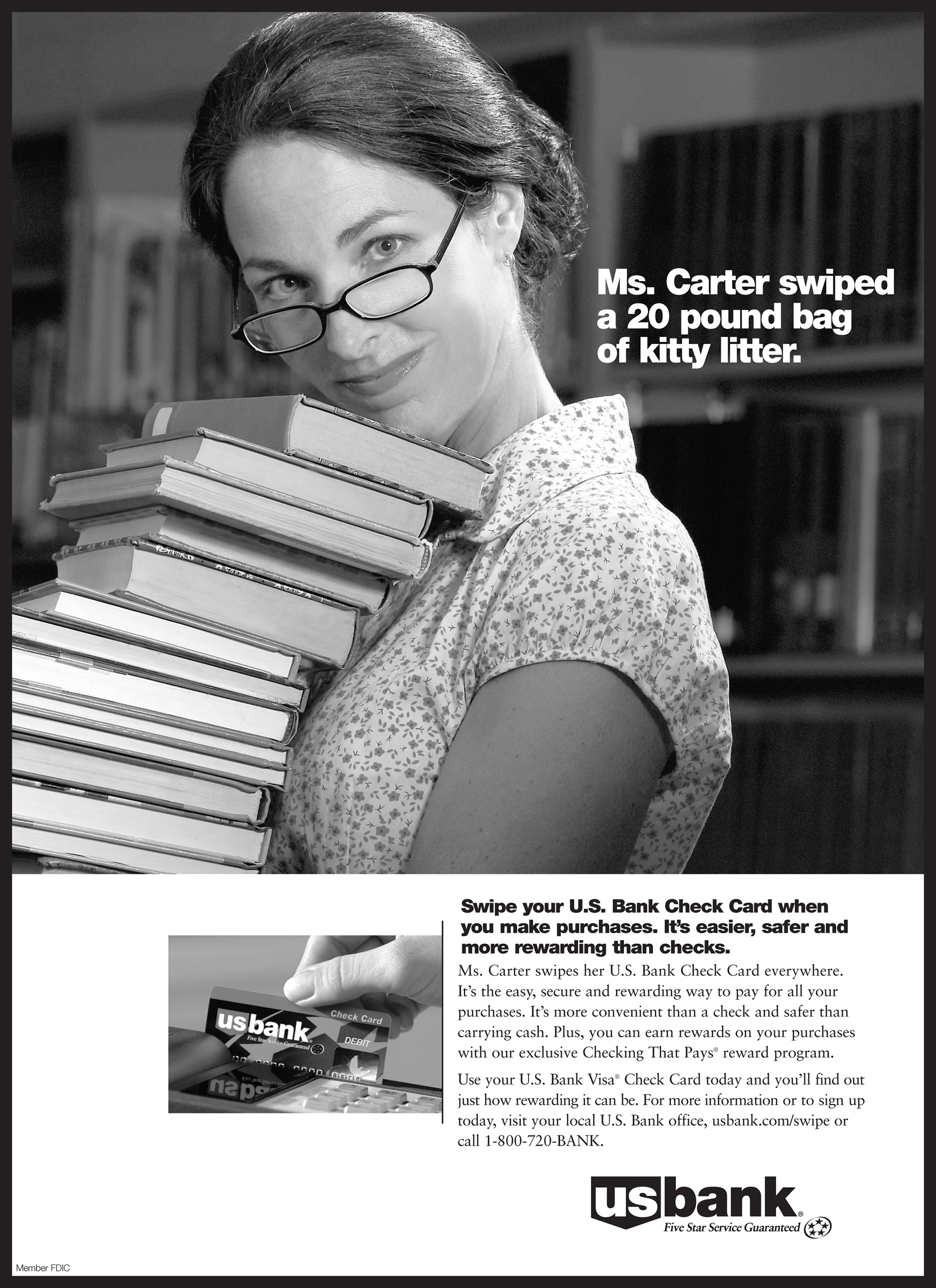 Ms. Carter swiped a 20 pound bag of kitty litter.

usbank
Five Star Service Guaranteed
Check Card
DEBIT

Swipe your U.S. Bank Check Card when you make purchases. It's easier, safer and more rewarding than checks.

Ms. Carter swipes her U.S. Bank Check Card everywhere. It's the easy, secure and rewarding way to pay for all your purchases. It's more convenient than a check and safer than carrying cash. Plus, you can earn rewards on your purchases with our exclusive Checking That Pays® reward program.

Use your U.S. Bank Visa® Check Card today and you'll find out just how rewarding it can be. For more information or to sign up today, visit your local U.S. Bank office, usbank.com/swipe or call 1-800-720-BANK.

usbank
Five Star Service Guaranteed

Member FDIC